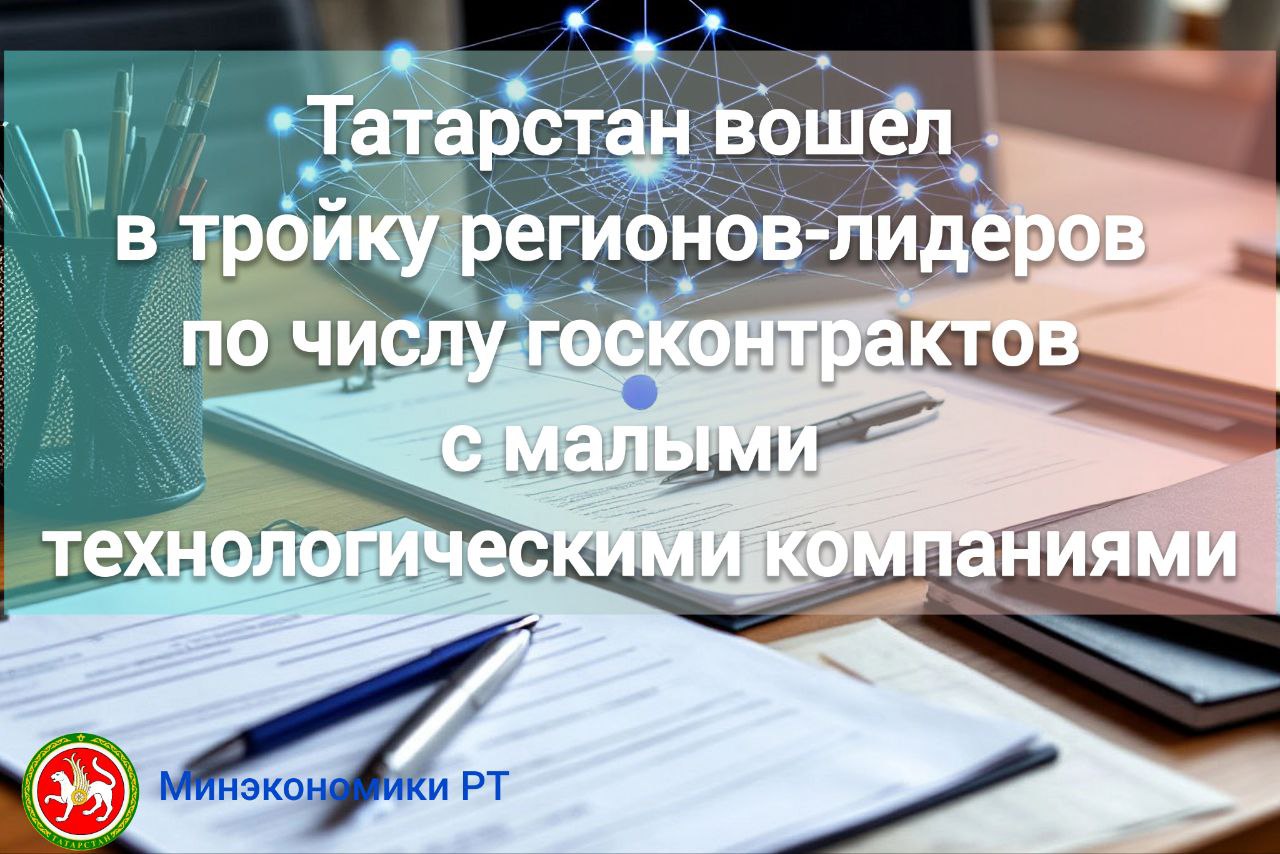 Татарстан вошел в тройку регионов-лидеров по числу госконтрактов с малыми технологическими компаниями

ТАТАРСТАН

Минэкономики РТ